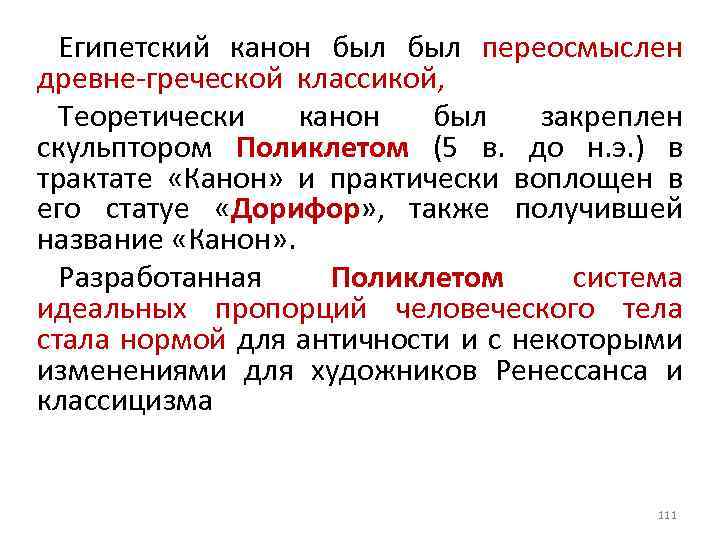 Египетский канон был был переосмыслен древне-греческой классикой,

Теоретически канон был закреплен скульптором Поликлетом (5 в. до н.э.) в трактате «Канон» и практически воплощен в его статуе «Дорифор», также получившей название «Канон».

Разработанная Поликлетом система идеальных пропорций человеческого тела стала нормой для античности и с некоторыми изменениями для художников Ренессанса и классицизма

111